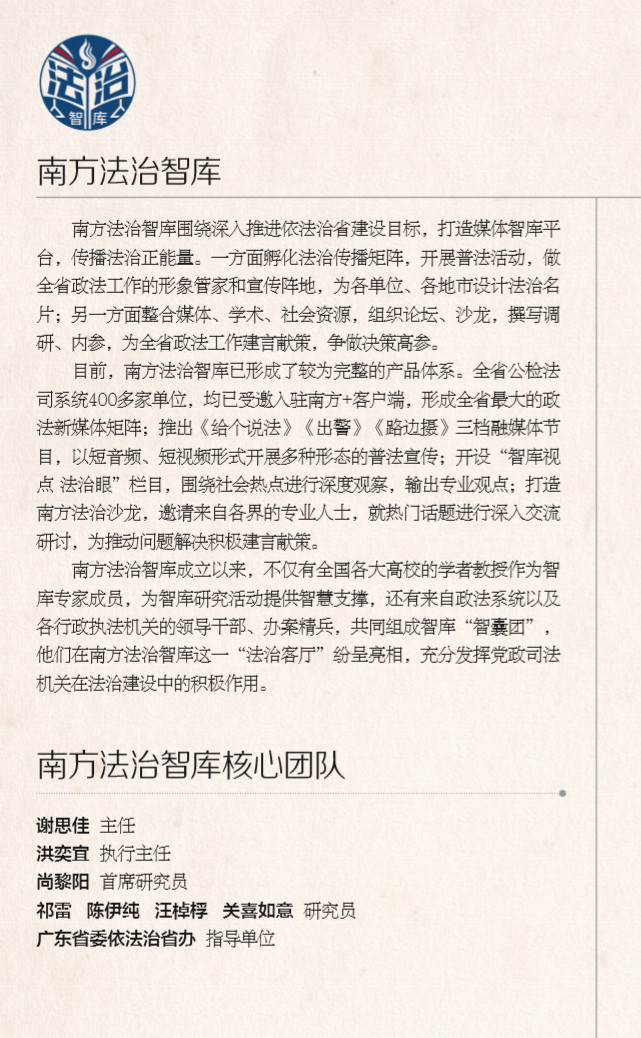 法治
智库

南方法治智库

南方法治智库围绕深入推进依法治省建设目标，打造媒体智库平台，传播法治正能量。一方面孵化法治传播矩阵，开展普法活动，做全省政法工作的形象管家和宣传阵地，为各单位、各地市设计法治名片；另一方面整合媒体、学术、社会资源，组织论坛、沙龙，撰写调研、内参，为全省政法工作建言献策，争做决策高参。

目前，南方法治智库已形成了较为完整的产品体系。全省公检法司系统400多家单位，均已受邀入驻南方+客户端，形成全省最大的政法新媒体矩阵；推出《给个说法》《出警》《路边摄》三档融媒体节目，以短音频、短视频形式开展多种形态的普法宣传；开设“智库视点 法治眼”栏目，围绕社会热点进行深度观察，输出专业观点；打造南方法治沙龙，邀请来自各界的专业人士，就热门话题进行深入交流研讨，为推动问题解决积极建言献策。

南方法治智库成立以来，不仅有全国各大高校的学者教授作为智库专家成员，为智库研究活动提供智慧支撑，还有来自政法系统以及各行政执法机关的领导干部、办案精兵，共同组成智库“智囊团”，他们在南方法治智库这一“法治客厅”纷呈亮相，充分发挥党政司法机关在法治建设中的积极作用。

南方法治智库核心团队

谢思佳 主任
洪奕宜 执行主任
尚黎阳 首席研究员
祁雷 陈伊纯 汪棹桴 关喜如意 研究员
广东省委依法治省办 指导单位